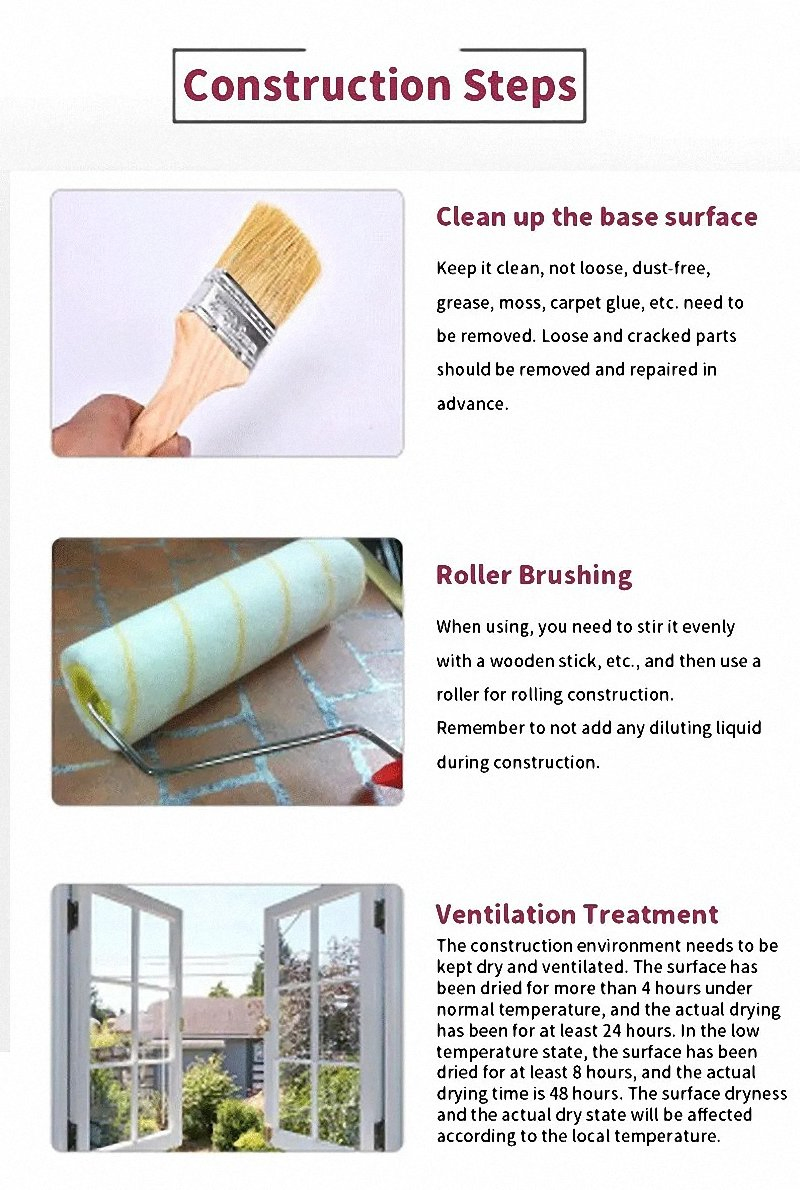 Construction Steps

Clean up the base surface

Keep it clean, not loose, dust-free, grease, moss, carpet glue, etc. need to be removed. Loose and cracked parts should be removed and repaired in advance.

Roller Brushing

When using, you need to stir it evenly with a wooden stick, etc., and then use a roller for rolling construction.
Remember to not add any diluting liquid during construction.

Ventilation Treatment

The construction environment needs to be kept dry and ventilated. The surface has been dried for more than 4 hours under normal temperature, and the actual drying has been for at least 24 hours. In the low temperature state, the surface has been dried for at least 8 hours, and the actual drying time is 48 hours. The surface dryness and the actual dry state will be affected according to the local temperature.